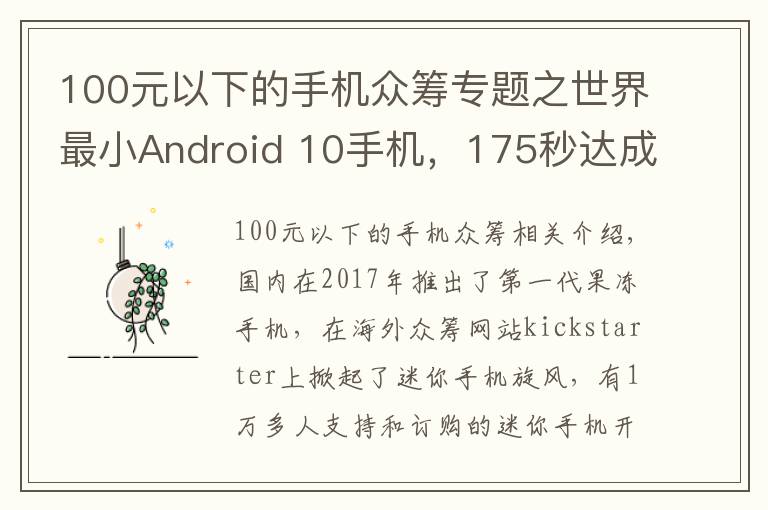 100元以下的手机众筹专题之世界最小Android 10手机，175秒达成

100元以下的手机众筹相关介绍，国内在2017年推出了第一代果冻手机，在海外众筹网站kickstarter上掀起了迷你手机旋风，有1万多人支持和订购的迷你手机开